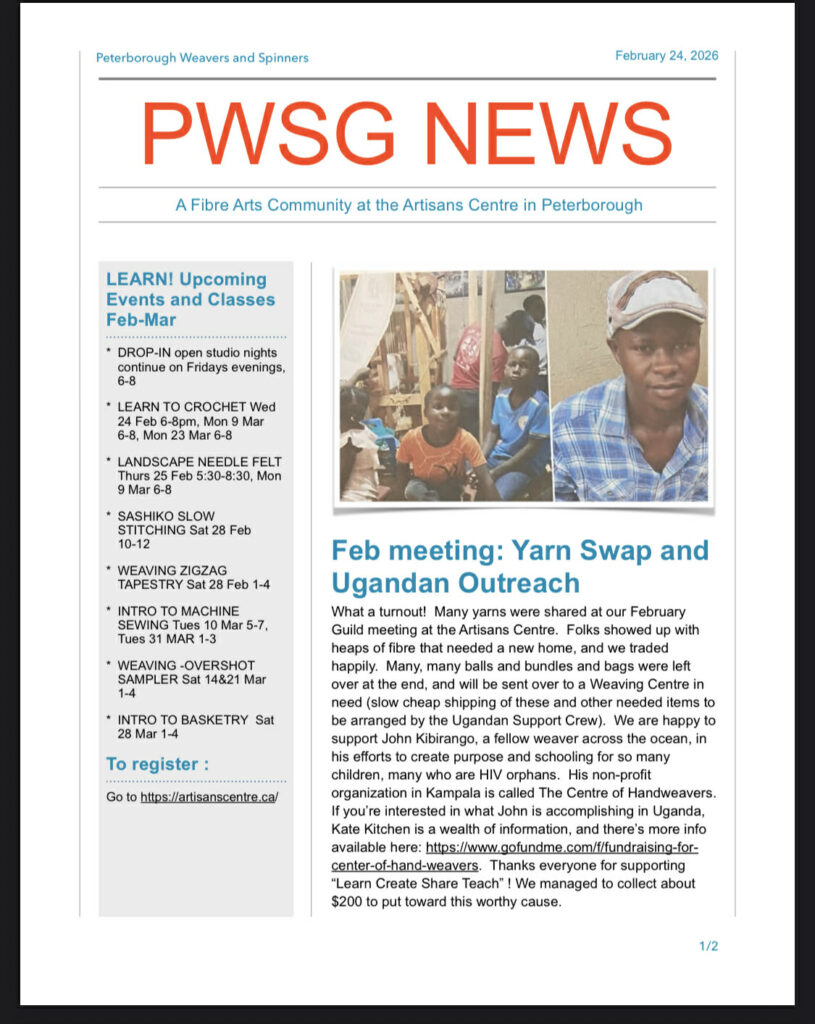 Peterborough Weavers and Spinners

February 24, 2026

PWSG NEWS

A Fibre Arts Community at the Artisans Centre in Peterborough

LEARN! Upcoming Events and Classes Feb-Mar

* DROP-IN open studio nights continue on Fridays evenings, 6-8

* LEARN TO CROCHET Wed 24 Feb 6-8pm, Mon 9 Mar 6-8, Mon 23 Mar 6-8

* LANDSCAPE NEEDLE FELT Thurs 25 Feb 5:30-8:30, Mon 9 Mar 6-8

* SASHIKO SLOW STITCHING Sat 28 Feb 10-12

* WEAVING ZIGZAG TAPESTRY Sat 28 Feb 1-4

* INTRO TO MACHINE SEWING Tues 10 Mar 5-7, Tues 31 MAR 1-3

* WEAVING -OVERSHOT SAMPLER Sat 14&21 Mar 1-4

* INTRO TO BASKETRY Sat 28 Mar 1-4

To register :

Go to https://artisanscentre.ca/

Feb meeting: Yarn Swap and Ugandan Outreach

What a turnout! Many yarns were shared at our February Guild meeting at the Artisans Centre. Folks showed up with heaps of fibre that needed a new home, and we traded happily. Many, many balls and bundles and bags were left over at the end, and will be sent over to a Weaving Centre in need (slow cheap shipping of these and other needed items to be arranged by the Ugandan Support Crew). We are happy to support John Kibirango, a fellow weaver across the ocean, in his efforts to create purpose and schooling for so many children, many who are HIV orphans. His non-profit organization in Kampala is called The Centre of Handweavers. If you're interested in what John is accomplishing in Uganda, Kate Kitchen is a wealth of information, and there's more info available here: https://www.gofundme.com/f/fundraising-for-center-of-hand-weavers. Thanks everyone for supporting "Learn Create Share Teach" ! We managed to collect about $200 to put toward this worthy cause.

1/2